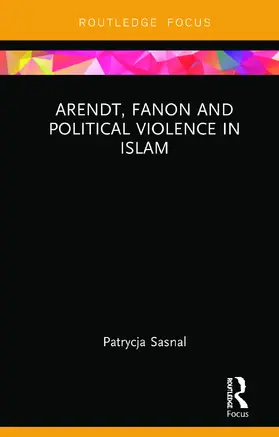 ROUTLEDGE FOCUS

ARENDT, FANON AND POLITICAL VIOLENCE IN ISLAM

Patrycja Sasnal

ROUTLEDGE

Focus